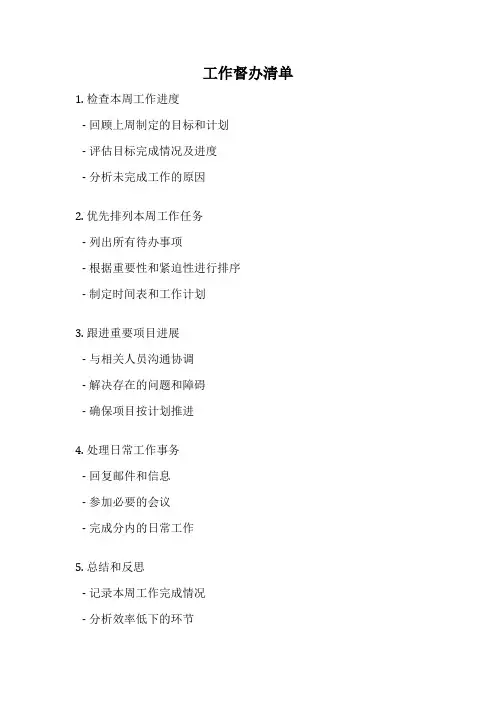 工作督办清单

1. 检查本周工作进度

- 回顾上周制定的目标和计划

- 评估目标完成情况及进度

- 分析未完成工作的原因

2. 优先排列本周工作任务

- 列出所有待办事项

- 根据重要性和紧迫性进行排序

- 制定时间表和工作计划

3. 跟进重要项目进展

- 与相关人员沟通协调

- 解决存在的问题和障碍

- 确保项目按计划推进

4. 处理日常工作事务

- 回复邮件和信息

- 参加必要的会议

- 完成分内的日常工作

5. 总结和反思

- 记录本周工作完成情况

- 分析效率低下的环节